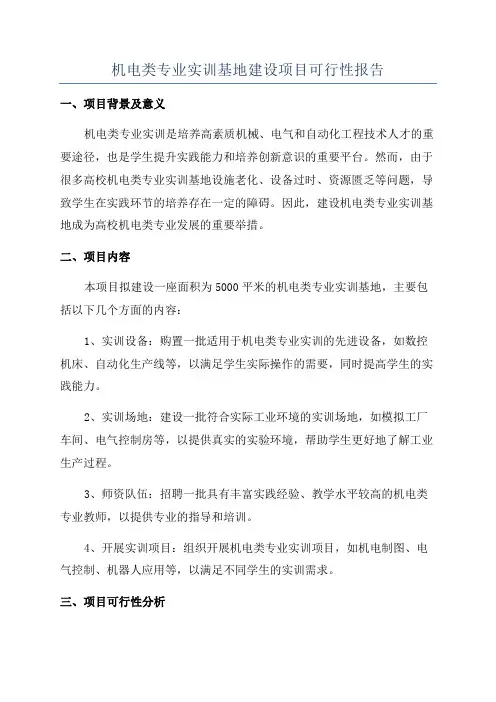 机电类专业实训基地建设项目可行性报告

一、项目背景及意义

机电类专业实训是培养高素质机械、电气和自动化工程技术人才的重要途径，也是学生提升实践能力和培养创新意识的重要平台。然而，由于很多高校机电类专业实训基地设施老化、设备过时、资源匮乏等问题，导致学生在实践环节的培养存在一定的障碍。因此，建设机电类专业实训基地成为高校机电类专业发展的重要举措。

二、项目内容

本项目拟建设一座面积为5000平米的机电类专业实训基地，主要包括以下几个方面的内容：

1、实训设备：购置一批适用于机电类专业实训的先进设备，如数控机床、自动化生产线等，以满足学生实际操作的需要，同时提高学生的实践能力。

2、实训场地：建设一批符合实际工业环境的实训场地，如模拟工厂车间、电气控制房等，以提供真实的实验环境，帮助学生更好地了解工业生产过程。

3、师资队伍：招聘一批具有丰富实践经验、教学水平较高的机电类专业教师，以提供专业的指导和培训。

4、开展实训项目：组织开展机电类专业实训项目，如机电制图、电气控制、机器人应用等，以满足不同学生的实训需求。

三、项目可行性分析